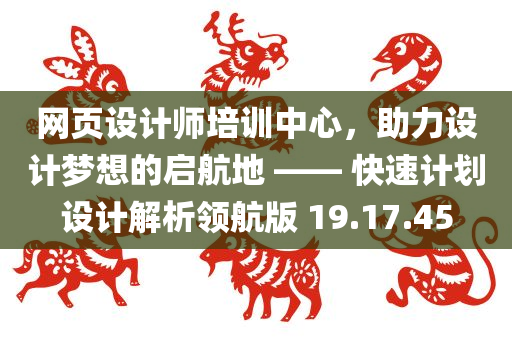 网页设计师培训中心，助力设计梦想的启航地 —— 快速计划设计解析领航版 19.17.45